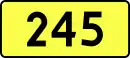 245